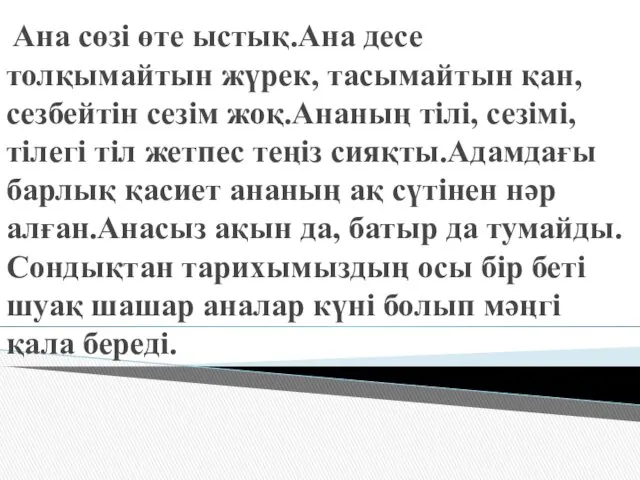 Ана сөзі өте ыстық.Ана десе толқымайтын жүрек, тасымайтын қан, сезбейтін сезім жоқ.Ананың тілі, сезімі, тілегі тіл жетпес теңіз сияқты.Адамдағы барлық қасиет ананың ақ сүтінен нәр алған.Анасыз ақын да, батыр да тумайды. Сондықтан тарихымыздың осы бір беті шуақ шашар аналар күні болып мәңгі қала береді.